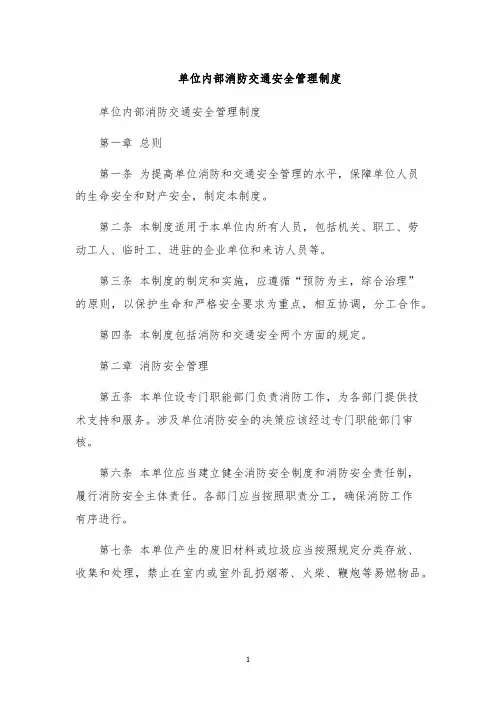 单位内部消防交通安全管理制度

单位内部消防交通安全管理制度

第一章 总则

第一条 为提高单位消防和交通安全管理的水平，保障单位人员的生命安全和财产安全，制定本制度。

第二条 本制度适用于本单位内所有人员，包括机关、职工、劳动工人、临时工、进驻的企业单位和来访人员等。

第三条 本制度的制定和实施，应遵循“预防为主，综合治理”的原则，以保护生命和严格安全要求为重点，相互协调，分工合作。

第四条 本制度包括消防和交通安全两个方面的规定。

第二章 消防安全管理

第五条 本单位设专门职能部门负责消防工作，为各部门提供技术支持和服务。涉及单位消防安全的决策应该经过专门职能部门审核。

第六条 本单位应当建立健全消防安全制度和消防安全责任制，履行消防安全主体责任。各部门应当按照职责分工，确保消防工作有序进行。

第七条 本单位产生的废旧材料或垃圾应当按照规定分类存放、收集和处理，禁止在室内或室外乱扔烟蒂、火柴、鞭炮等易燃物品。

1